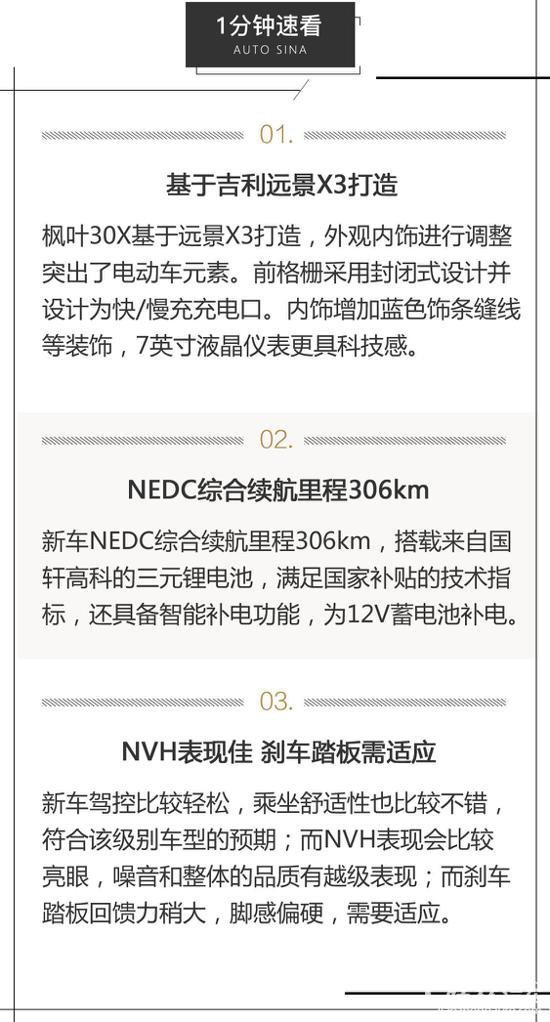 1分钟速看
AUTO SINA

01.

基于吉利远景X3打造

枫叶30X基于远景X3打造，外观内饰进行调整突出了电动车元素。前格栅采用封闭式设计并设计为快/慢充充电口。内饰增加蓝色饰条缝线等装饰，7英寸液晶仪表更具科技感。

02.

NEDC综合续航里程306km

新车NEDC综合续航里程306km，搭载来自国轩高科的三元锂电池，满足国家补贴的技术指标，还具备智能补电功能，为12V蓄电池补电。

03.

NVH表现佳 刹车踏板需适应

新车驾控比较轻松，乘坐舒适性也比较不错，符合该级别车型的预期；而NVH表现会比较亮眼，噪音和整体的品质有越级表现；而刹车踏板回馈力稍大，脚感偏硬，需要适应。